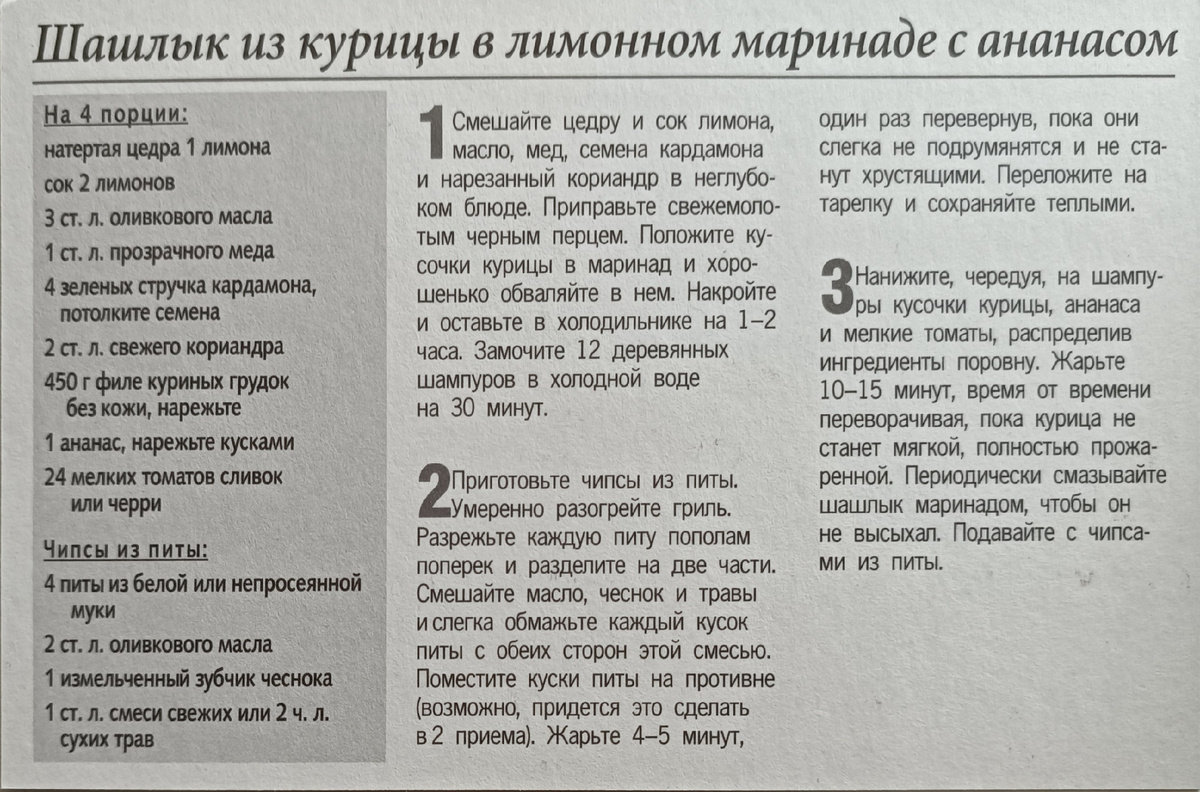 Шашлык из курицы в лимонном маринаде с ананасом

На 4 порции:
натертая цедра 1 лимона
сок 2 лимонов
3 ст. л. оливкового масла
1 ст. л. прозрачного меда
4 зеленых стручка кардамона, потолките семена
2 ст. л. свежего кориандра
450 г филе куриных грудок без кожи, нарежьте
1 ананас, нарежьте кусками
24 мелких томатов сливок или черри

Чипсы из питы:
4 питы из белой или непросеянной муки
2 ст. л. оливкового масла
1 измельченный зубчик чеснока
1 ст. л. смеси свежих или 2 ч. л. сухих трав

1 Смешайте цедру и сок лимона, масло, мед, семена кардамона и нарезанный кориандр в неглубоком блюде. Приправьте свежемолотым черным перцем. Положите кусочки курицы в маринад и хорошенько обваляйте в нем. Накройте и оставьте в холодильнике на 1–2 часа. Замочите 12 деревянных шампуров в холодной воде на 30 минут.

2 Приготовьте чипсы из питы. Умеренно разогрейте гриль. Разрежьте каждую питу пополам поперек и разделите на две части. Смешайте масло, чеснок и травы и слегка обмажьте каждый кусок питы с обеих сторон этой смесью. Поместите куски питы на противне (возможно, придется это сделать в 2 приема). Жарьте 4–5 минут, один раз перевернув, пока они слегка не подрумянятся и не станут хрустящими. Переложите на тарелку и сохраняйте теплыми.

3 Нанижите, чередуя, на шампуры кусочки курицы, ананаса и мелкие томаты, распределив ингредиенты поровну. Жарьте 10–15 минут, время от времени переворачивая, пока курица не станет мягкой, полностью прожаренной. Периодически смазывайте шашлык маринадом, чтобы он не высыхал. Подавайте с чипсами из питы.